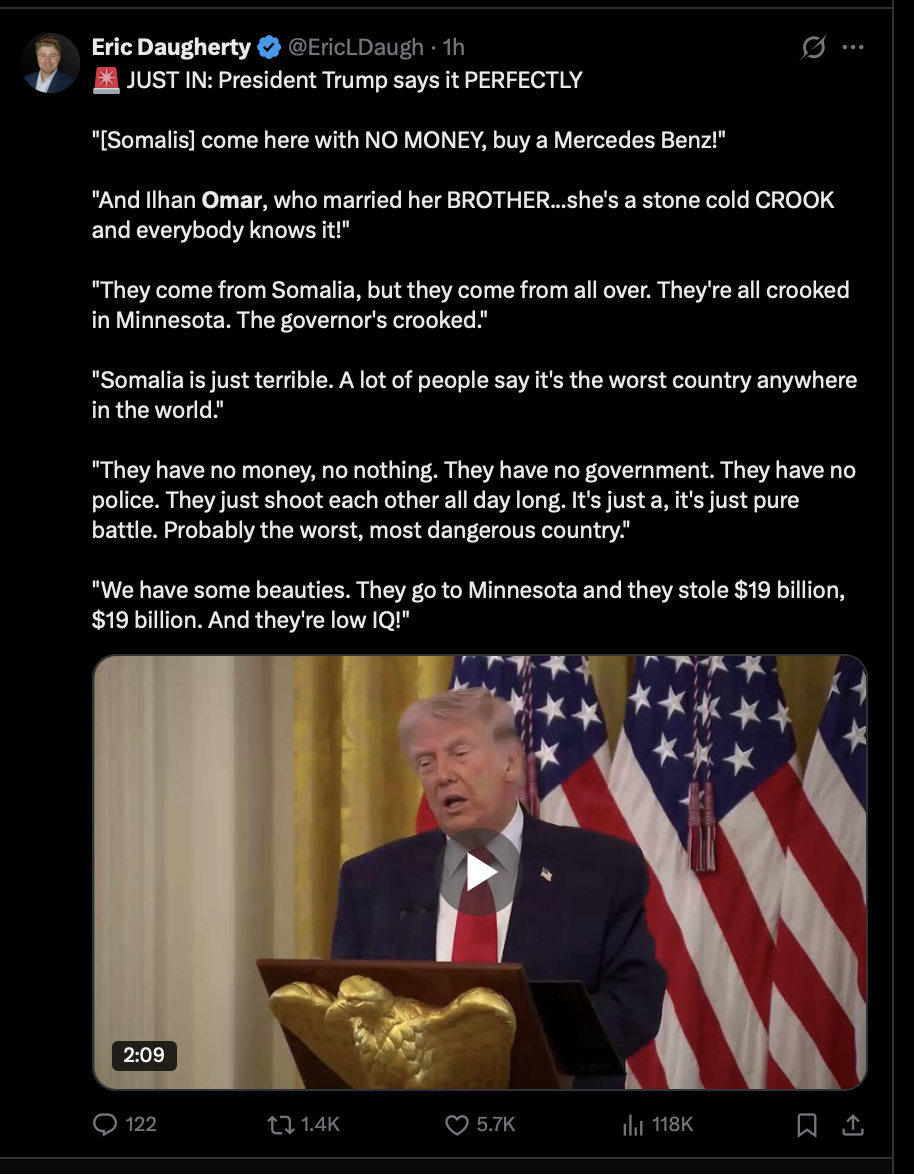 Eric Daugherty @EricLDaugh · 1h

🚨 JUST IN: President Trump says it PERFECTLY

"[Somalis] come here with NO MONEY, buy a Mercedes Benz!"

"And Ilhan Omar, who married her BROTHER...she's a stone cold CROOK and everybody knows it!"

"They come from Somalia, but they come from all over. They're all crooked in Minnesota. The governor's crooked."

"Somalia is just terrible. A lot of people say it's the worst country anywhere in the world."

"They have no money, no nothing. They have no government. They have no police. They just shoot each other all day long. It's just a, it's just pure battle. Probably the worst, most dangerous country."

"We have some beauties. They go to Minnesota and they stole $19 billion, $19 billion. And they're low IQ!"

2:09

122 1.4K 5.7K 118K